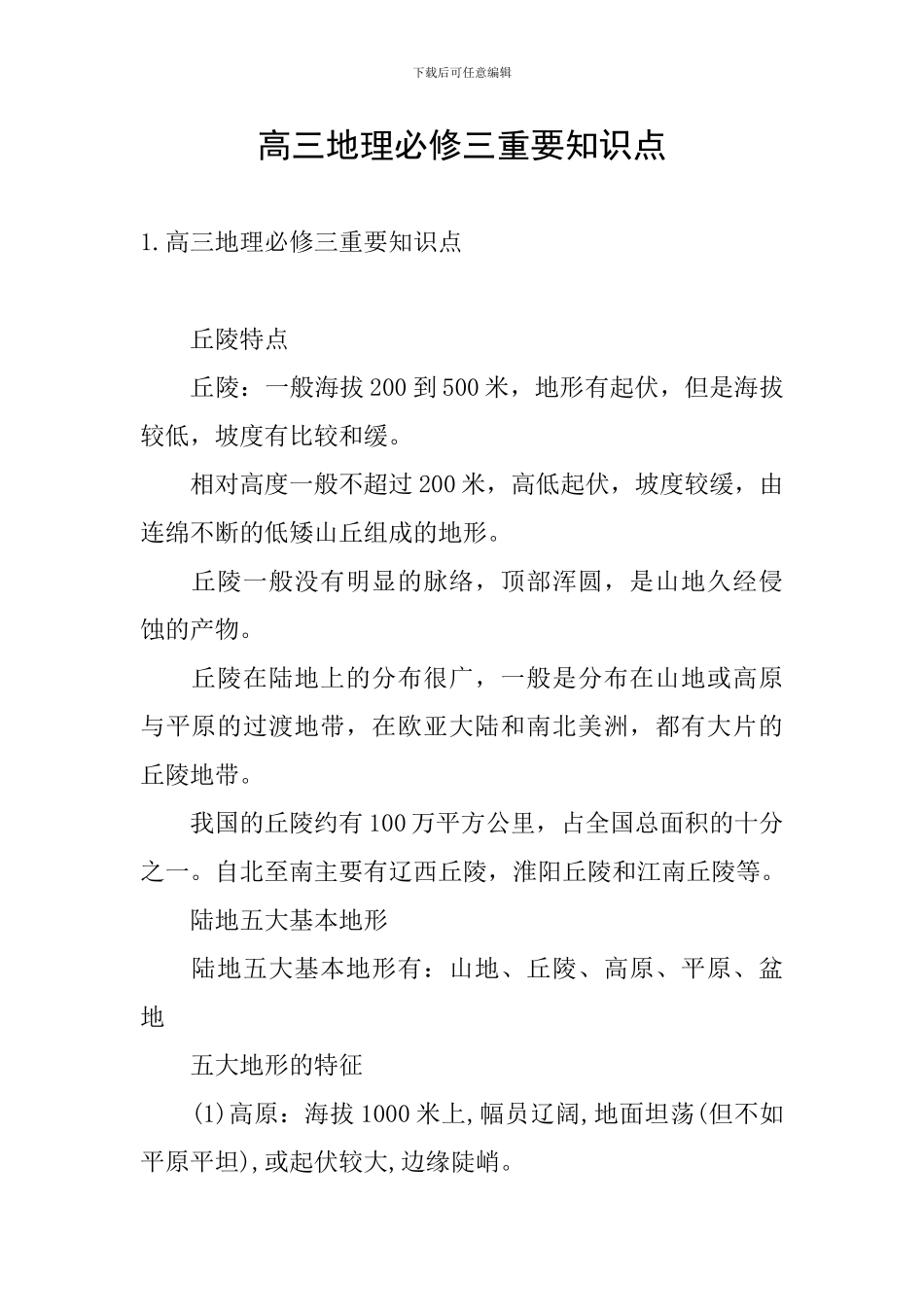 下载后可任意编辑

高三地理必修三重要知识点

1.高三地理必修三重要知识点

丘陵特点

丘陵：一般海拔200到500米，地形有起伏，但是海拔较低，坡度有比较和缓。

相对高度一般不超过200米，高低起伏，坡度较缓，由连绵不断的低矮山丘组成的地形。

丘陵一般没有明显的脉络，顶部浑圆，是山地久经侵蚀的产物。

丘陵在陆地上的分布很广，一般是分布在山地或高原与平原的过渡地带，在欧亚大陆和南北美洲，都有大片的丘陵地带。

我国的丘陵约有100万平方公里，占全国总面积的十分之一。自北至南主要有辽西丘陵，淮阳丘陵和江南丘陵等。

陆地五大基本地形

陆地五大基本地形有：山地、丘陵、高原、平原、盆地

五大地形的特征

(1)高原：海拔1000米上,幅员辽阔,地面坦荡(但不如平原平坦),或起伏较大,边缘陡峭。